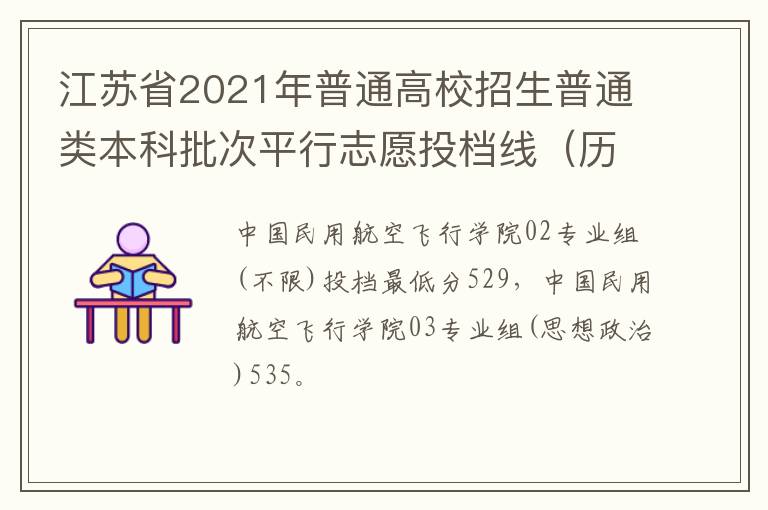 江苏省2021年普通高校招生普通类本科批次平行志愿投档线（历

中国民用航空飞行学院02专业组（不限）投档最低分529，中国民用航空飞行学院03专业组(思想政治)535。